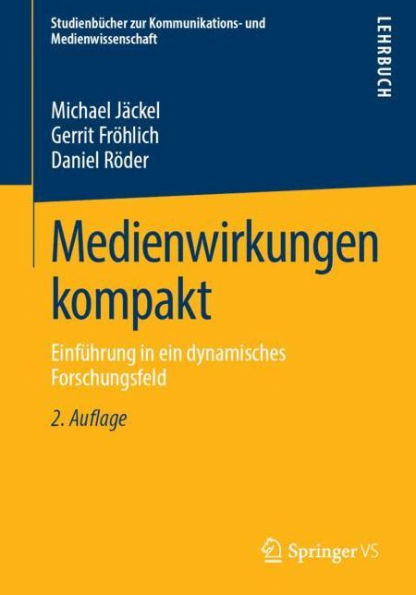 Studienbücher zur Kommunikations- und Medienwissenschaft

LEHRBUCH

Michael Jäckel
Gerrit Fröhlich
Daniel Röder

Medienwirkungen kompakt

Einführung in ein dynamisches Forschungsfeld

2. Auflage

Springer VS